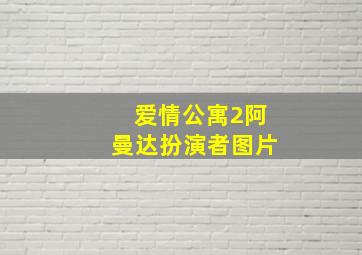 爱情公寓2阿曼达扮演者图片